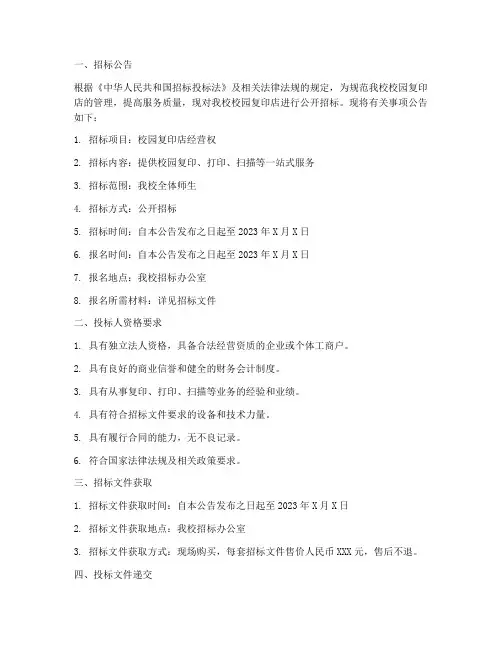 一、招标公告

根据《中华人民共和国招标投标法》及相关法律法规的规定，为规范我校校园复印店的管理，提高服务质量，现对我校校园复印店进行公开招标。现将有关事项公告如下：

1. 招标项目：校园复印店经营权

2. 招标内容：提供校园复印、打印、扫描等一站式服务

3. 招标范围：我校全体师生

4. 招标方式：公开招标

5. 招标时间：自本公告发布之日起至 2023 年 X 月 X 日

6. 报名时间：自本公告发布之日起至 2023 年 X 月 X 日

7. 报名地点：我校招标办公室

8. 报名所需材料：详见招标文件

二、投标人资格要求

1. 具有独立法人资格，具备合法经营资质的企业或个体工商户。

2. 具有良好的商业信誉和健全的财务会计制度。

3. 具有从事复印、打印、扫描等业务的经验和业绩。

4. 具有符合招标文件要求的设备和技术力量。

5. 具有履行合同的能力，无不良记录。

6. 符合国家法律法规及相关政策要求。

三、招标文件获取

1. 招标文件获取时间：自本公告发布之日起至 2023 年 X 月 X 日

2. 招标文件获取地点：我校招标办公室

3. 招标文件获取方式：现场购买，每套招标文件售价人民币 XXX 元，售后不退。

四、投标文件递交